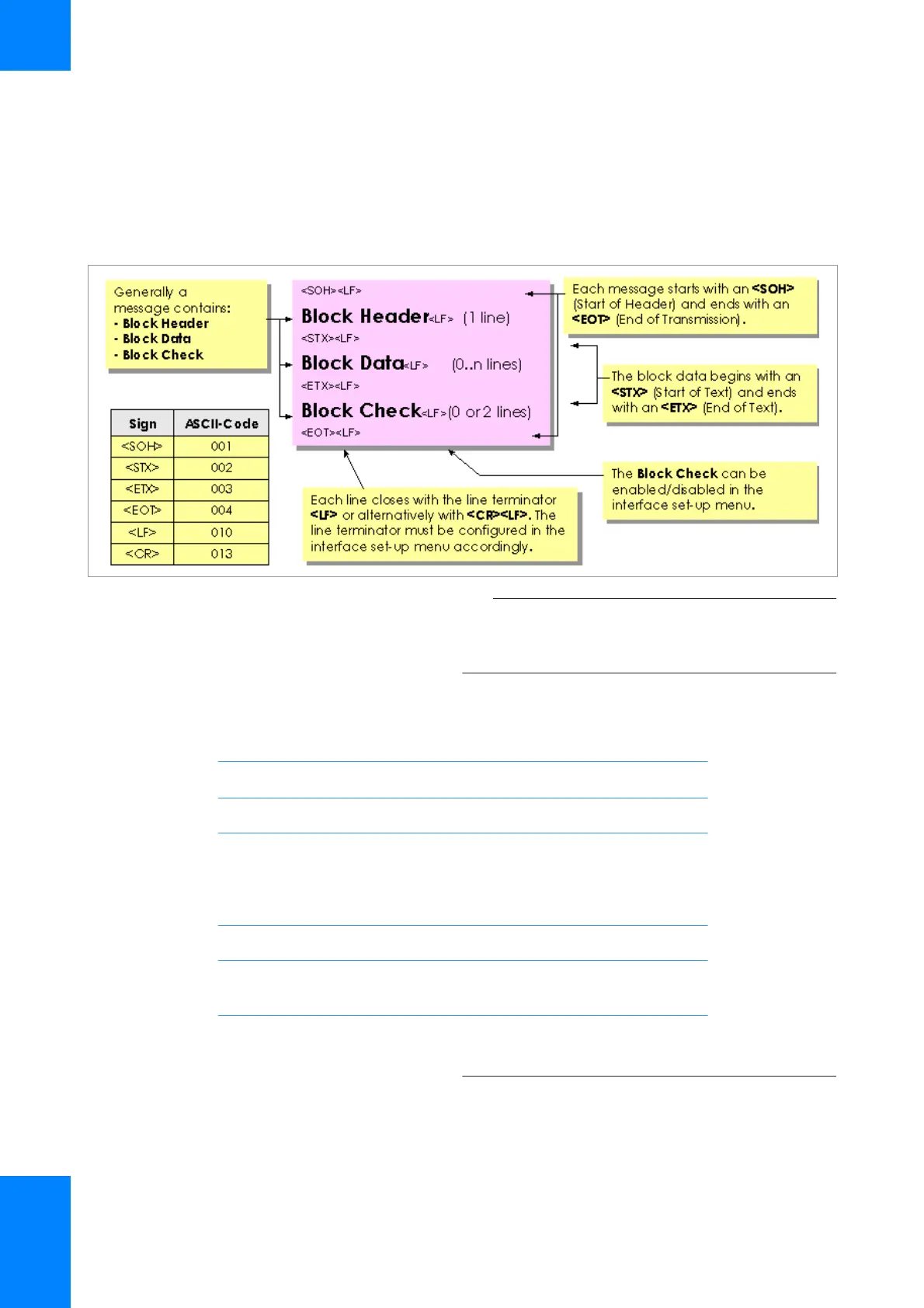 Generally a message contains:
- Block Header
- Block Data
- Block Check

| Sign | ASCII-Code |
|---|---|
| <SOH> | 001 |
| <STX> | 002 |
| <ETX> | 003 |
| <EOT> | 004 |
| <LF> | 010 |
| <CR> | 013 |

<SOH><LF>
Block Header<LF> (1 line)
<STX><LF>
Block Data<LF> (0..n lines)
<ETX><LF>
Block Check<LF>(0 or 2 lines)
<EOT><LF>

Each message starts with an <SOH> (Start of Header) and ends with an <EOT> (End of Transmission).

The block data begins with an <STX> (Start of Text) and ends with an <ETX> (End of Text).

The Block Check can be enabled/disabled in the interface set-up menu.

Each line closes with the line terminator <LF> or alternatively with <CR><LF>. The line terminator must be configured in the interface set-up menu accordingly.